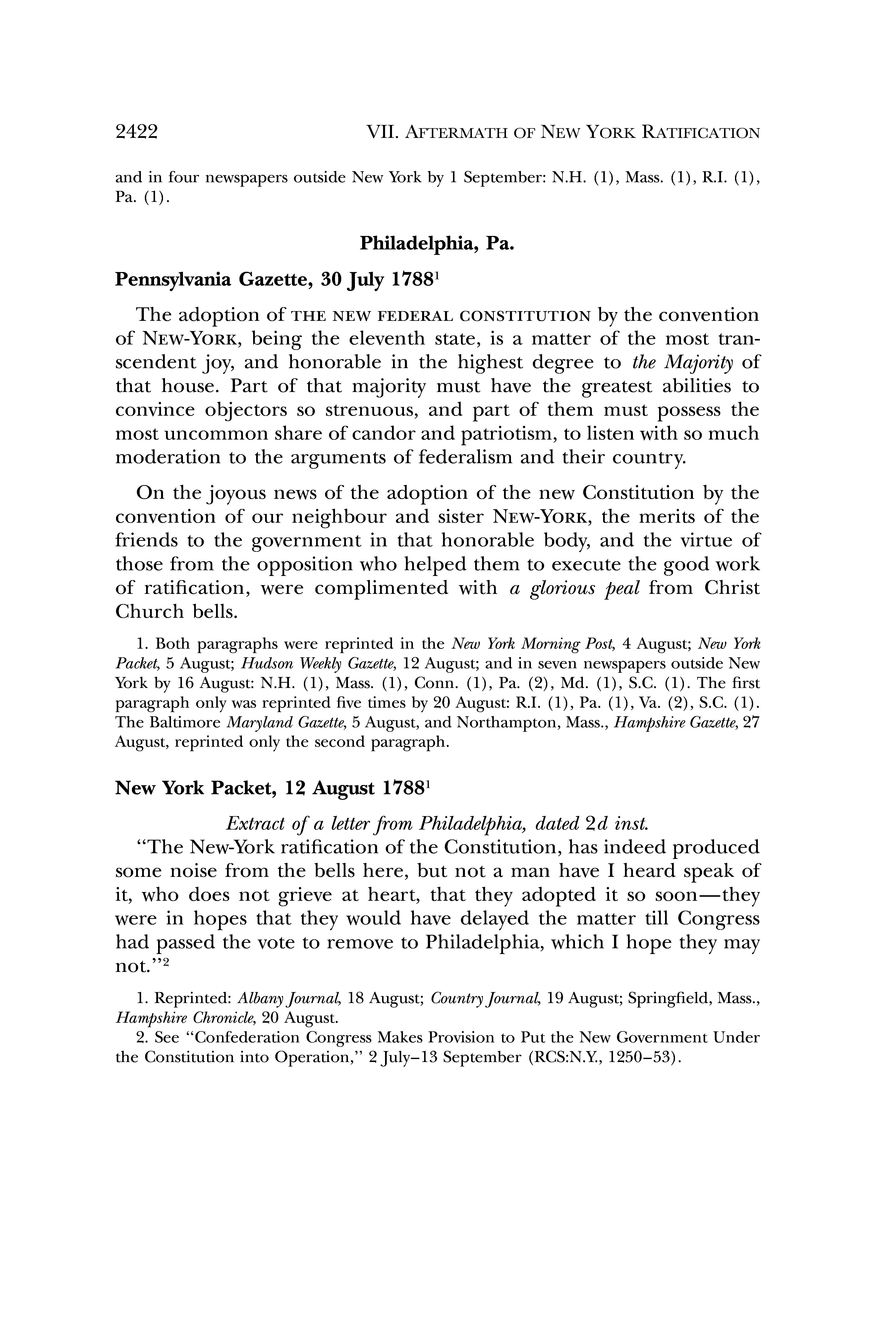 2422 VII. AFTERMATH OF NEW YORK RATIFICATION

and in four newspapers outside New York by 1 September: N.H. (1), Mass. (1), R.I. (1), Pa. (1).

Philadelphia, Pa.

Pennsylvania Gazette, 30 July 1788$^1$

The adoption of THE NEW FEDERAL CONSTITUTION by the convention of NEW-YORK, being the eleventh state, is a matter of the most transcendent joy, and honorable in the highest degree to the Majority of that house. Part of that majority must have the greatest abilities to convince objectors so strenuous, and part of them must possess the most uncommon share of candor and patriotism, to listen with so much moderation to the arguments of federalism and their country.

On the joyous news of the adoption of the new Constitution by the convention of our neighbour and sister NEW-YORK, the merits of the friends to the government in that honorable body, and the virtue of those from the opposition who helped them to execute the good work of ratification, were complimented with a glorious peal from Christ Church bells.

1. Both paragraphs were reprinted in the New York Morning Post, 4 August; New York Packet, 5 August; Hudson Weekly Gazette, 12 August; and in seven newspapers outside New York by 16 August: N.H. (1), Mass. (1), Conn. (1), Pa. (2), Md. (1), S.C. (1). The first paragraph only was reprinted five times by 20 August: R.I. (1), Pa. (1), Va. (2), S.C. (1). The Baltimore Maryland Gazette, 5 August, and Northampton, Mass., Hampshire Gazette, 27 August, reprinted only the second paragraph.

New York Packet, 12 August 1788$^1$

Extract of a letter from Philadelphia, dated 2d inst.

"The New-York ratification of the Constitution, has indeed produced some noise from the bells here, but not a man have I heard speak of it, who does not grieve at heart, that they adopted it so soon—they were in hopes that they would have delayed the matter till Congress had passed the vote to remove to Philadelphia, which I hope they may not."$^2$

1. Reprinted: Albany Journal, 18 August; Country Journal, 19 August; Springfield, Mass., Hampshire Chronicle, 20 August.
2. See "Confederation Congress Makes Provision to Put the New Government Under the Constitution into Operation," 2 July–13 September (RCS:N.Y., 1250–53).